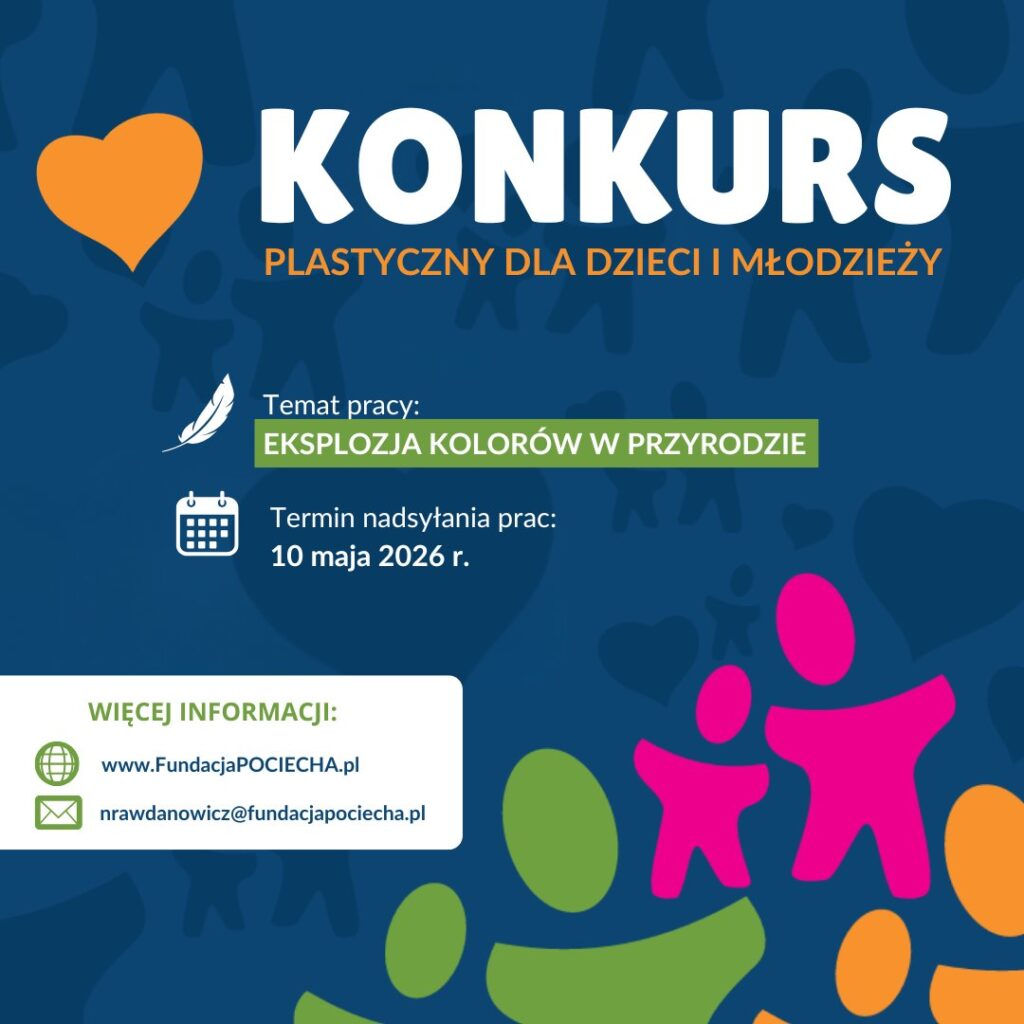 KONKURS

PLASTYCZNY DLA DZIECI I MŁODZIEŻY

Temat pracy:
EKSPLOZJA KOLORÓW W PRZYRODZIE

Termin nadsyłania prac:
10 maja 2026 r.

WIĘCEJ INFORMACJI:

www.FundacjaPOCIECHA.pl

nrawdanowicz@fundacjapociecha.pl